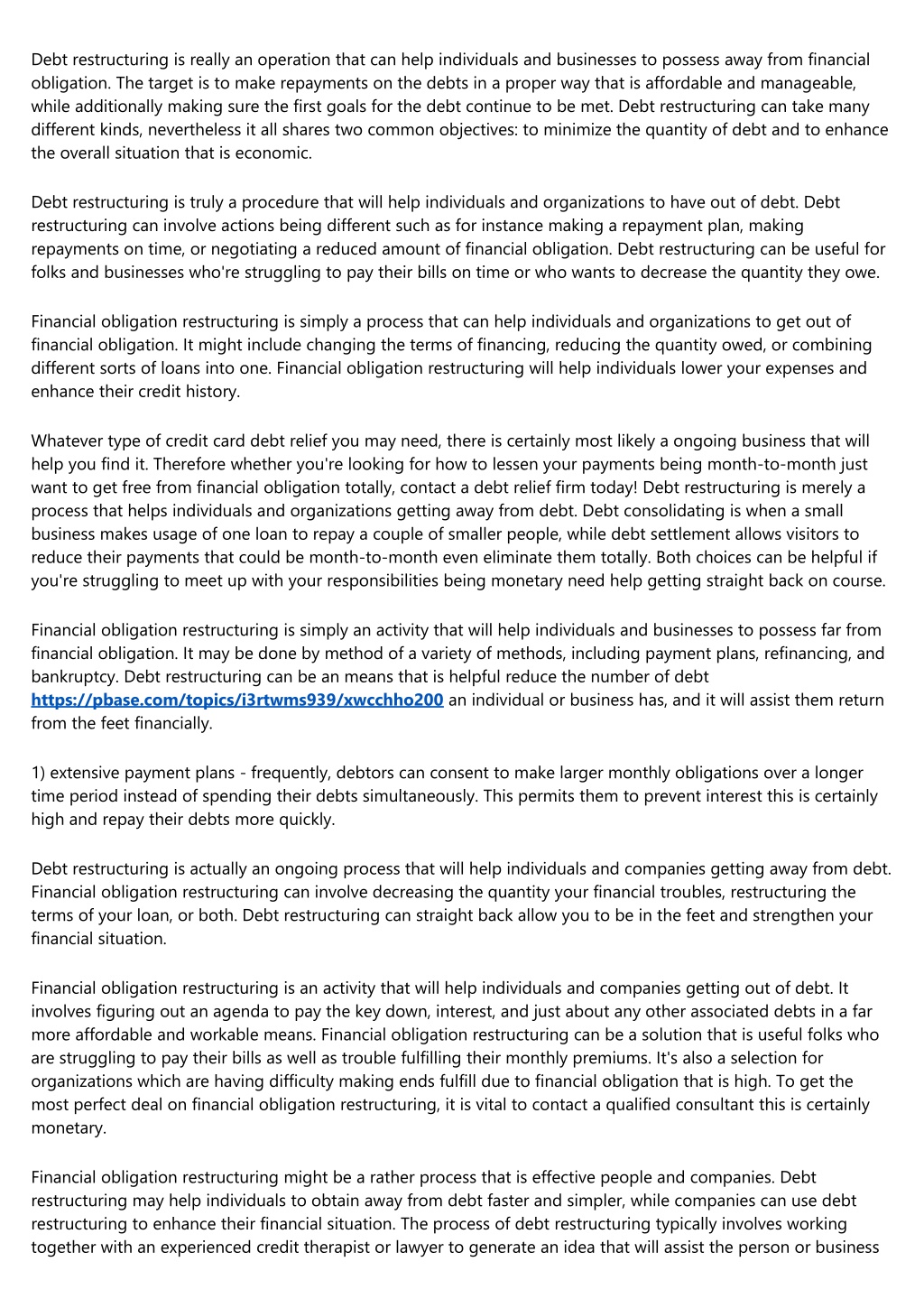 Debt restructuring is really an operation that can help individuals and businesses to possess away from financial obligation. The target is to make repayments on the debts in a proper way that is affordable and manageable, while additionally making sure the first goals for the debt continue to be met. Debt restructuring can take many different kinds, nevertheless it all shares two common objectives: to minimize the quantity of debt and to enhance the overall situation that is economic.

Debt restructuring is truly a procedure that will help individuals and organizations to have out of debt. Debt restructuring can involve actions being different such as for instance making a repayment plan, making repayments on time, or negotiating a reduced amount of financial obligation. Debt restructuring can be useful for folks and businesses who're struggling to pay their bills on time or who wants to decrease the quantity they owe.

Financial obligation restructuring is simply a process that can help individuals and organizations to get out of financial obligation. It might include changing the terms of financing, reducing the quantity owed, or combining different sorts of loans into one. Financial obligation restructuring will help individuals lower your expenses and enhance their credit history.

Whatever type of credit card debt relief you may need, there is certainly most likely a ongoing business that will help you find it. Therefore whether you're looking for how to lessen your payments being month-to-month just want to get free from financial obligation totally, contact a debt relief firm today! Debt restructuring is merely a process that helps individuals and organizations getting away from debt. Debt consolidating is when a small business makes usage of one loan to repay a couple of smaller people, while debt settlement allows visitors to reduce their payments that could be month-to-month even eliminate them totally. Both choices can be helpful if you're struggling to meet up with your responsibilities being monetary need help getting straight back on course.

Financial obligation restructuring is simply an activity that will help individuals and businesses to possess far from financial obligation. It may be done by method of a variety of methods, including payment plans, refinancing, and bankruptcy. Debt restructuring can be an means that is helpful reduce the number of debt https://pbase.com/topics/i3rtwms939/xwcchho200 an individual or business has, and it will assist them return from the feet financially.

1) extensive payment plans - frequently, debtors can consent to make larger monthly obligations over a longer time period instead of spending their debts simultaneously. This permits them to prevent interest this is certainly high and repay their debts more quickly.

Debt restructuring is actually an ongoing process that will help individuals and companies getting away from debt. Financial obligation restructuring can involve decreasing the quantity your financial troubles, restructuring the terms of your loan, or both. Debt restructuring can straight back allow you to be in the feet and strengthen your financial situation.

Financial obligation restructuring is an activity that will help individuals and companies getting out of debt. It involves figuring out an agenda to pay the key down, interest, and just about any other associated debts in a far more affordable and workable means. Financial obligation restructuring can be a solution that is useful folks who are struggling to pay their bills as well as trouble fulfilling their monthly premiums. It's also a selection for organizations which are having difficulty making ends fulfill due to financial obligation that is high. To get the most perfect deal on financial obligation restructuring, it is vital to contact a qualified consultant this is certainly monetary.

Financial obligation restructuring might be a rather process that is effective people and companies. Debt restructuring may help individuals to obtain away from debt faster and simpler, while companies can use debt restructuring to enhance their financial situation. The process of debt restructuring typically involves working together with an experienced credit therapist or lawyer to generate an idea that will assist the person or business